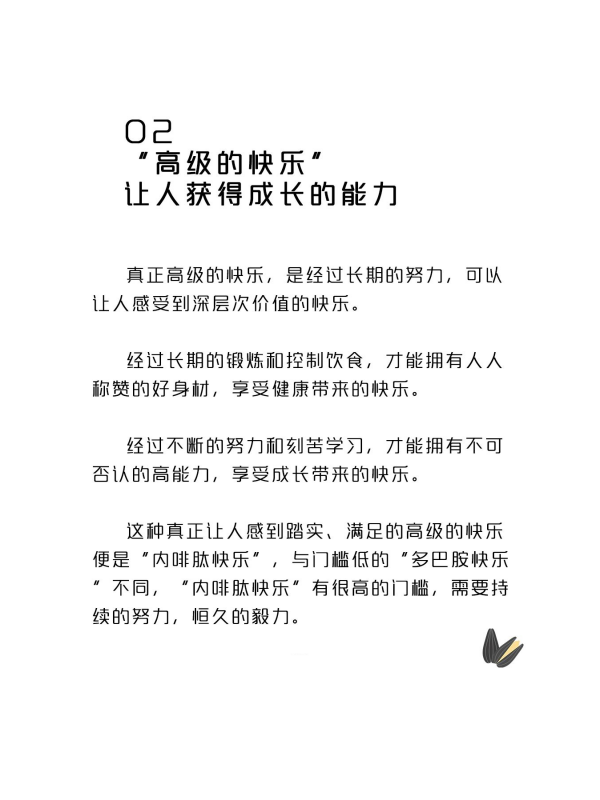 02
“高级的快乐”
让人获得成长的能力

真正高级的快乐，是经过长期的努力，可以让人感受到深层次价值的快乐。

经过长期的锻炼和控制饮食，才能拥有人人称赞的好身材，享受健康带来的快乐。

经过不断的努力和刻苦学习，才能拥有不可否认的高能力，享受成长带来的快乐。

这种真正让人感到踏实、满足的高级的快乐便是“内啡肽快乐”，与门槛低的“多巴胺快乐”不同，“内啡肽快乐”有很高的门槛，需要持续的努力，恒久的毅力。